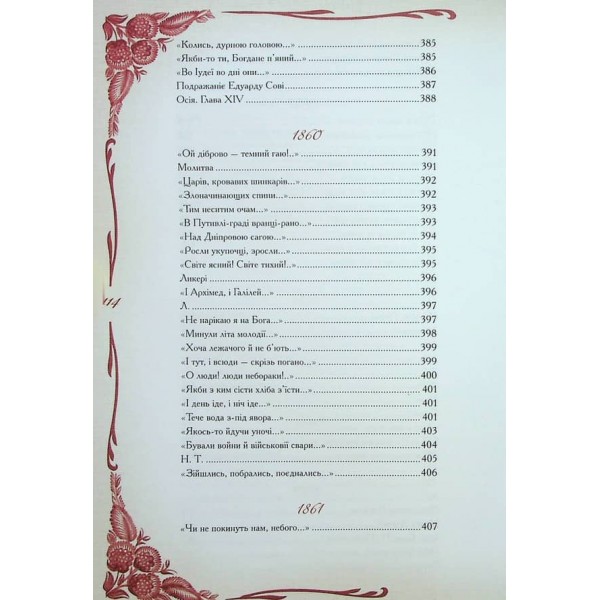 «Колись, дурною головою...» 385
«Якби-то ти, Богдане п'яний...» 385
«Во Іудеї во дні они...» 386
Подражаніє Едуарду Сові 387
Осія. Глава XIV 388

1860

«Ой діброво — темний гаю!..» 391
Молитва 391
«Царів, кровавих шинкарів...» 392
«Злоначинающих спини...» 392
«Тим неситим очам...» 393
«В Путивлі-граді вранці-рано...» 393
«Над Дніпровою сагою...» 394
«Росли укупочці, зросли...» 395
«Світе ясний! Світе тихий!..» 395
Ликері 396
«І Архімед, і Галілей...» 396
Л. 397
«Не нарікаю я на Бога...» 397
«Минули літа молодії...» 398
«Хоча лежачого й не б'ють...» 399
«І тут, і всюди — скрізь погано...» 399
«О люди! люди небораки!..» 400
«Якби з ким сісти хліба з'їсти...» 401
«І день іде, і ніч іде...» 401
«Тече вода з-під явора...» 401
«Якось-то йдучи уночі...» 403
«Бували войни й військовії свари...» 404
Н. Т. 405
«Зійшлись, побрались, поєднались...» 406

1861

«Чи не покинуть нам, небого...» 407

114